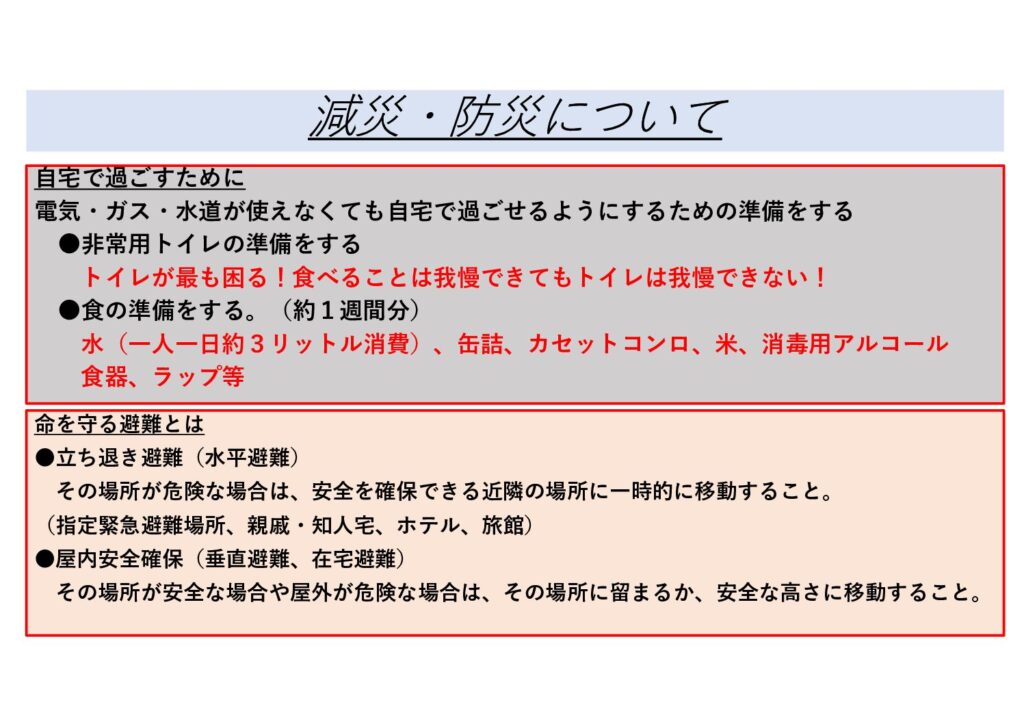 減災・防災について

自宅で過ごすために
電気・ガス・水道が使えなくても自宅で過ごせるようにするための準備をする
●非常用トイレの準備をする
トイレが最も困る！食べることは我慢できてもトイレは我慢できない！
●食の準備をする。（約１週間分）
水（一人一日約３リットル消費）、缶詰、カセットコンロ、米、消毒用アルコール
食器、ラップ等

命を守る避難とは
●立ち退き避難（水平避難）
その場所が危険な場合は、安全を確保できる近隣の場所に一時的に移動すること。
（指定緊急避難場所、親戚・知人宅、ホテル、旅館）
●屋内安全確保（垂直避難、在宅避難）
その場所が安全な場合や屋外が危険な場合は、その場所に留まるか、安全な高さに移動すること。